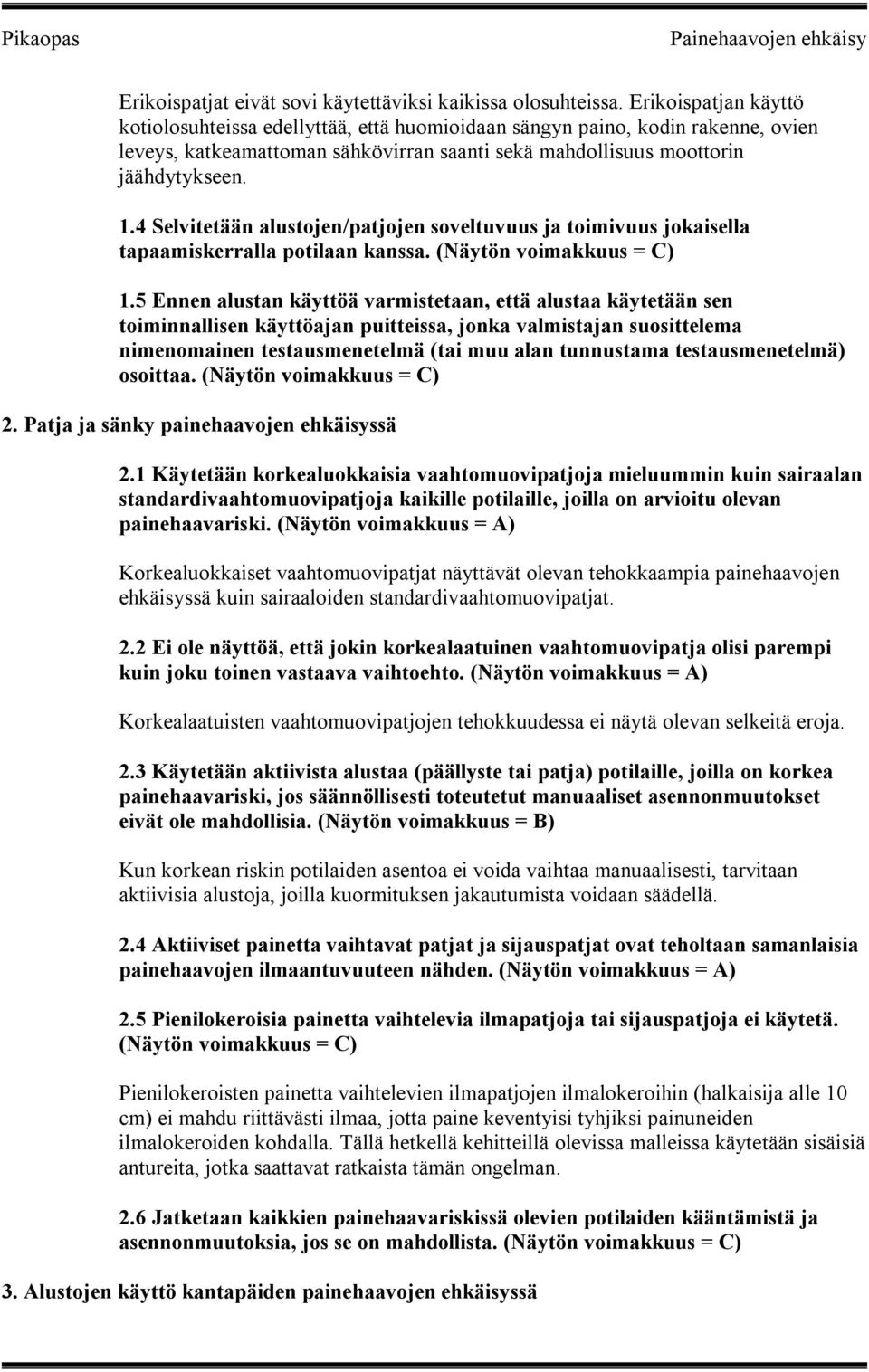 Pikaopas

Painehaavojen ehkäisy

Erikoispatjat eivät sovi käytettäviksi kaikissa olosuhteissa. Erikoispatjan käyttö kotiolosuhteissa edellyttää, että huomioidaan sängyn paino, kodin rakenne, ovien leveys, katkeamattoman sähkövirran saanti sekä mahdollisuus moottorin jäähdytykseen.

1.4 Selvitetään alustojen/patjojen soveltuvuus ja toimivuus jokaisella tapaamiskerralla potilaan kanssa. (Näytön voimakkuus = C)

1.5 Ennen alustan käyttöä varmistetaan, että alustaa käytetään sen toiminnallisen käyttöajan puitteissa, jonka valmistajan suosittelema nimenomainen testausmenetelmä (tai muu alan tunnustama testausmenetelmä) osoittaa. (Näytön voimakkuus = C)

2. Patja ja sänky painehaavojen ehkäisyssä

2.1 Käytetään korkealuokkaisia vaahtomuovipatjoja mieluummin kuin sairaalan standardivaahtomuovipatjoja kaikille potilaille, joilla on arvioitu olevan painehaavariski. (Näytön voimakkuus = A)

Korkealuokkaiset vaahtomuovipatjat näyttävät olevan tehokkaampia painehaavojen ehkäisyssä kuin sairaaloiden standardivaahtomuovipatjat.

2.2 Ei ole näyttöä, että jokin korkealaatuinen vaahtomuovipatja olisi parempi kuin joku toinen vastaava vaihtoehto. (Näytön voimakkuus = A)

Korkealaatuisten vaahtomuovipatjojen tehokkuudessa ei näytä olevan selkeitä eroja.

2.3 Käytetään aktiivista alustaa (päällyste tai patja) potilaille, joilla on korkea painehaavariski, jos säännöllisesti toteutetut manuaaliset asennonmuutokset eivät ole mahdollisia. (Näytön voimakkuus = B)

Kun korkean riskin potilaiden asentoa ei voida vaihtaa manuaalisesti, tarvitaan aktiivisia alustoja, joilla kuormituksen jakautumista voidaan säädellä.

2.4 Aktiiviset painetta vaihtavat patjat ja sijauspatjat ovat teholtaan samanlaisia painehaavojen ilmaantuvuuteen nähden. (Näytön voimakkuus = A)

2.5 Pienilokeroisia painetta vaihtelevia ilmapatjoja tai sijauspatjoja ei käytetä. (Näytön voimakkuus = C)

Pienilokeroisten painetta vaihtelevien ilmapatjojen ilmalokeroihin (halkaisija alle 10 cm) ei mahdu riittävästi ilmaa, jotta paine keventyisi tyhjiksi painuneiden ilmalokeroiden kohdalla. Tällä hetkellä kehitteillä olevissa malleissa käytetään sisäisiä antureita, jotka saattavat ratkaista tämän ongelman.

2.6 Jatketaan kaikkien painehaavariskissä olevien potilaiden kääntämistä ja asennonmuutoksia, jos se on mahdollista. (Näytön voimakkuus = C)

3. Alustojen käyttö kantapäiden painehaavojen ehkäisyssä